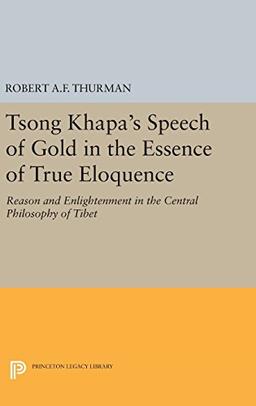 ROBERT A.F. THURMAN

Tsong Khapa's Speech of Gold in the Essence of True Eloquence

Reason and Enlightenment in the Central Philosophy of Tibet

PRINCETON LEGACY LIBRARY